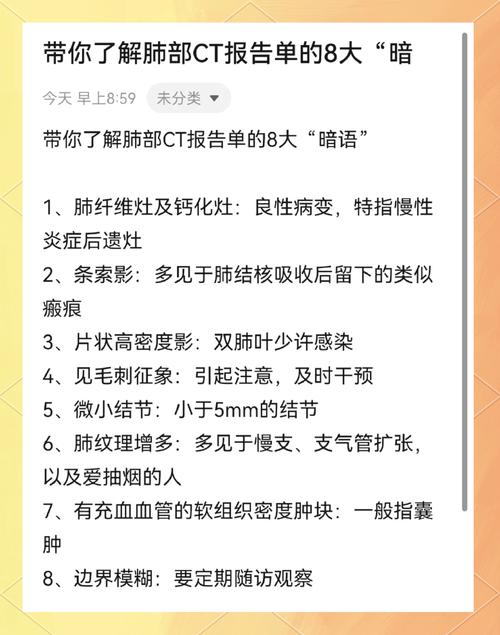 带你了解肺部CT报告单的8大“暗

今天 早上8:59 未分类

带你了解肺部CT报告单的8大“暗语”

1、肺纤维灶及钙化灶：良性病变，特指慢性炎症后遗灶
2、条索影：多见于肺结核吸收后留下的类似瘢痕
3、片状高密度影：双肺叶少许感染
4、见毛刺征象：引起注意，及时干预
5、微小结节：小于5mm的结节
6、肺纹理增多：多见于慢支、支气管扩张，以及爱抽烟的人
7、有充血血管的软组织密度肿块：一般指囊肿
8、边界模糊：要定期随访观察